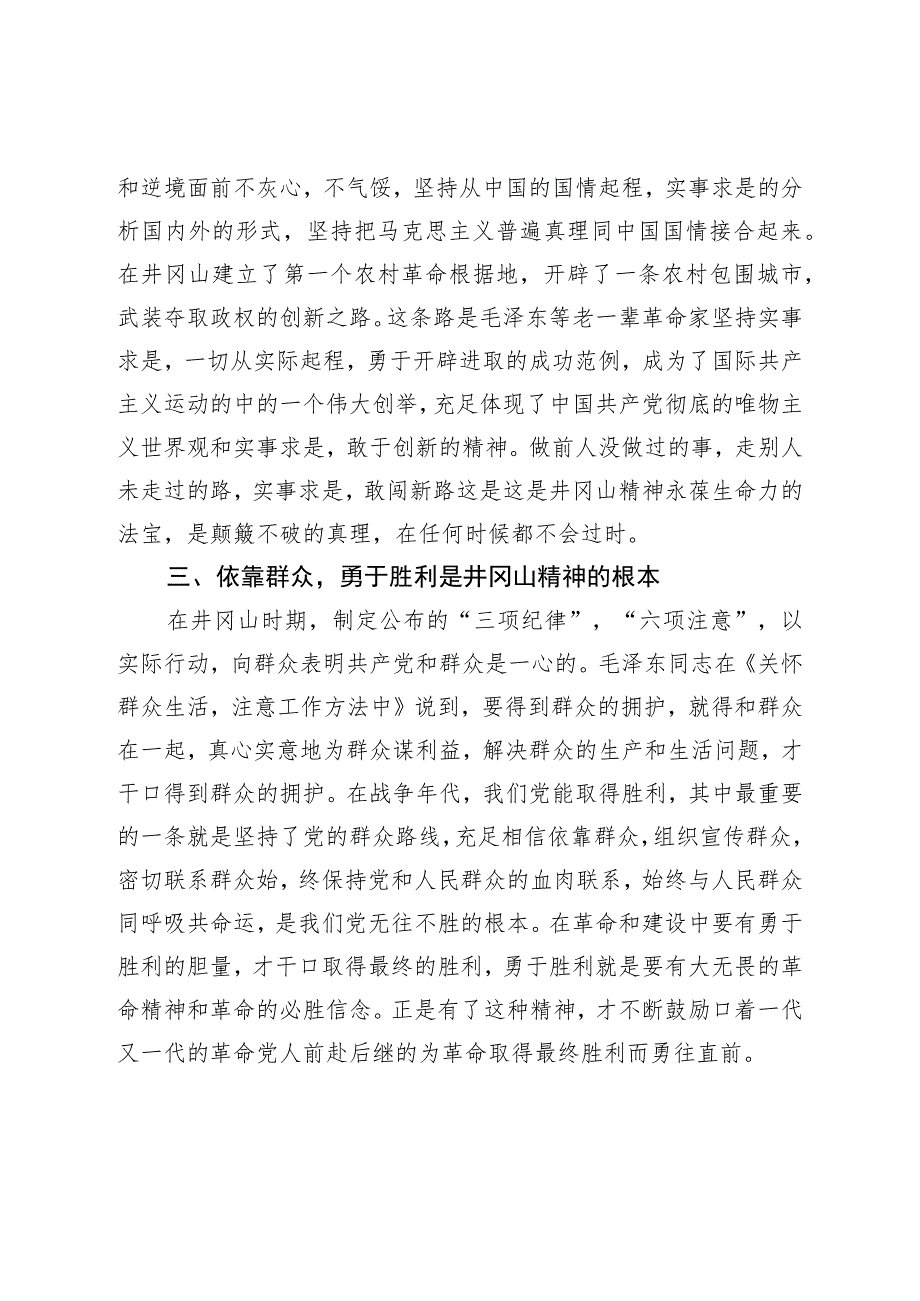 和逆境面前不灰心，不气馁，坚持从中国的国情起程，实事求是的分析国内外的形式，坚持把马克思主义普遍真理同中国国情接合起来。在井冈山建立了第一个农村革命根据地，开辟了一条农村包围城市，武装夺取政权的创新之路。这条路是毛泽东等老一辈革命家坚持实事求是，一切从实际起程，勇于开辟进取的成功范例，成为了国际共产主义运动的中的一个伟大创举，充足体现了中国共产党彻底的唯物主义世界观和实事求是，敢于创新的精神。做前人没做过的事，走别人未走过的路，实事求是，敢闯新路这是这是井冈山精神永葆生命力的法宝，是颠簸不破的真理，在任何时候都不会过时。

三、依靠群众，勇于胜利是井冈山精神的根本

在井冈山时期，制定公布的“三项纪律”，“六项注意”，以实际行动，向群众表明共产党和群众是一心的。毛泽东同志在《关怀群众生活，注意工作方法中》说到，要得到群众的拥护，就得和群众在一起，真心实意地为群众谋利益，解决群众的生产和生活问题，才干口得到群众的拥护。在战争年代，我们党能取得胜利，其中最重要的一条就是坚持了党的群众路线，充足相信依靠群众，组织宣传群众，密切联系群众始，终保持党和人民群众的血肉联系，始终与人民群众同呼吸共命运，是我们党无往不胜的根本。在革命和建设中要有勇于胜利的胆量，才干口取得最终的胜利，勇于胜利就是要有大无畏的革命精神和革命的必胜信念。正是有了这种精神，才不断鼓励口着一代又一代的革命党人前赴后继的为革命取得最终胜利而勇往直前。